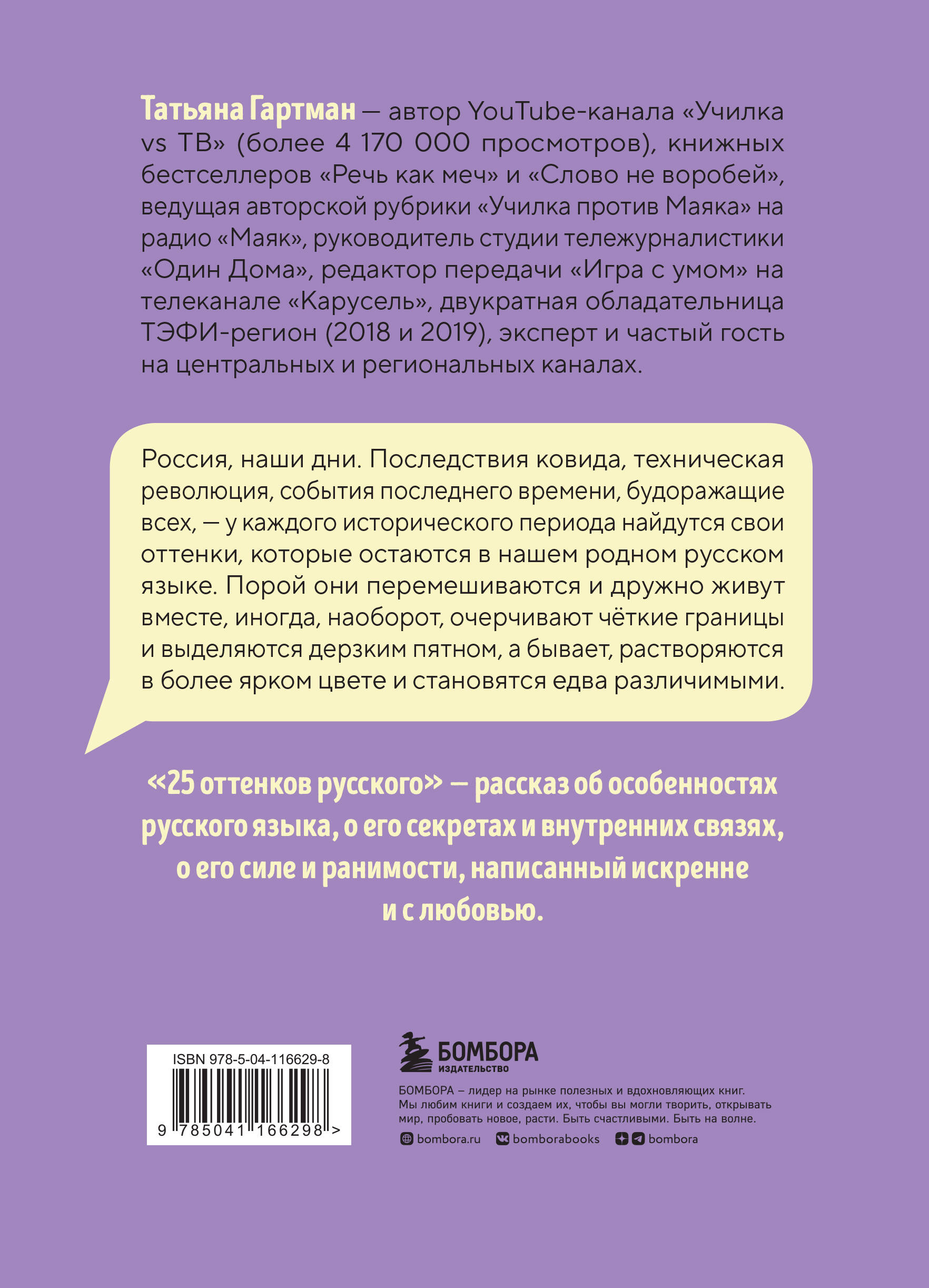 Татьяна Гартман — автор YouTube-канала «Училка vs ТВ» (более 4 170 000 просмотров), книжных бестселлеров «Речь как меч» и «Слово не воробей», ведущая авторской рубрики «Училка против Маяка» на радио «Маяк», руководитель студии тележурналистики «Один Дома», редактор передачи «Игра с умом» на телеканале «Карусель», двукратная обладательница ТЭФИ-регион (2018 и 2019), эксперт и частый гость на центральных и региональных каналах.

Россия, наши дни. Последствия ковида, техническая революция, события последнего времени, будоражащие всех, — у каждого исторического периода найдутся свои оттенки, которые остаются в нашем родном русском языке. Порой они перемешиваются и дружно живут вместе, иногда, наоборот, очерчивают чёткие границы и выделяются дерзким пятном, а бывает, растворяются в более ярком цвете и становятся едва различимыми.

«25 оттенков русского» — рассказ об особенностях русского языка, о его секретах и внутренних связях, о его силе и ранимости, написанный искренне и с любовью.

ISBN 978-5-04-116629-8

9 785041 166298 >

БОМБОРА
ИЗДАТЕЛЬСТВО

БОМБОРА – лидер на рынке полезных и вдохновляющих книг. Мы любим книги и создаем их, чтобы вы могли творить, открывать мир, пробовать новое, расти. Быть счастливыми. Быть на волне.

bombora.ru bomborabooks bombora